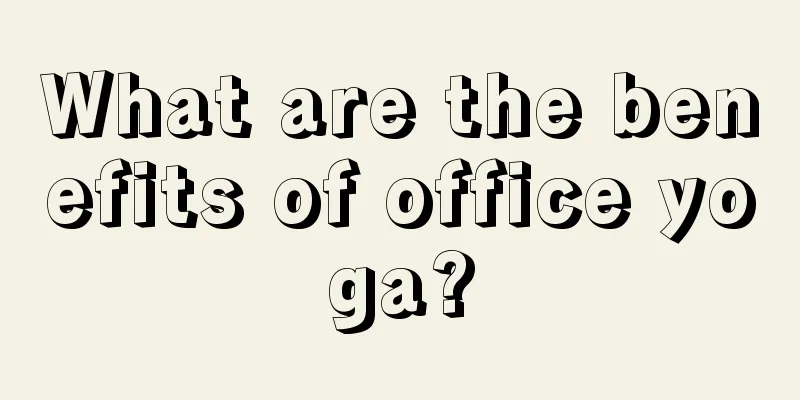 What are the benefits of office yoga?